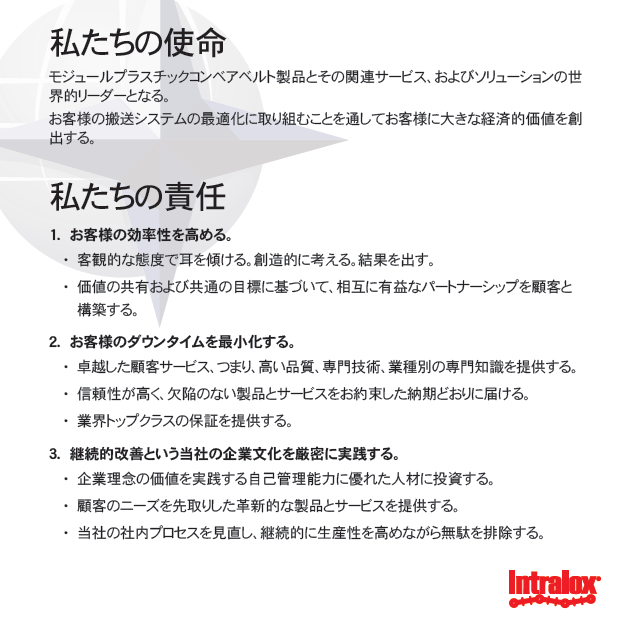 私たちの使命

モジュールプラスチックコンベアベルト製品とその関連サービス、およびソリューションの世界的リーダーとなる。

お客様の搬送システムの最適化に取り組むことを通してお客様に大きな経済的価値を創出する。

私たちの責任

1. お客様の効率性を高める。

・ 客観的な態度で耳を傾ける。創造的に考える。結果を出す。

・ 価値の共有および共通の目標に基づいて、相互に有益なパートナーシップを顧客と構築する。

2. お客様のダウンタイムを最小化する。

・ 卓越した顧客サービス、つまり、高い品質、専門技術、業種別の専門知識を提供する。

・ 信頼性が高く、欠陥のない製品とサービスをお約束した納期どおりに届ける。

・ 業界トップクラスの保証を提供する。

3. 継続的改善という当社の企業文化を厳密に実践する。

・ 企業理念の価値を実践する自己管理能力に優れた人材に投資する。

・ 顧客のニーズを先取りした革新的な製品とサービスを提供する。

・ 当社の社内プロセスを見直し、継続的に生産性を高めながら無駄を排除する。

Intralox